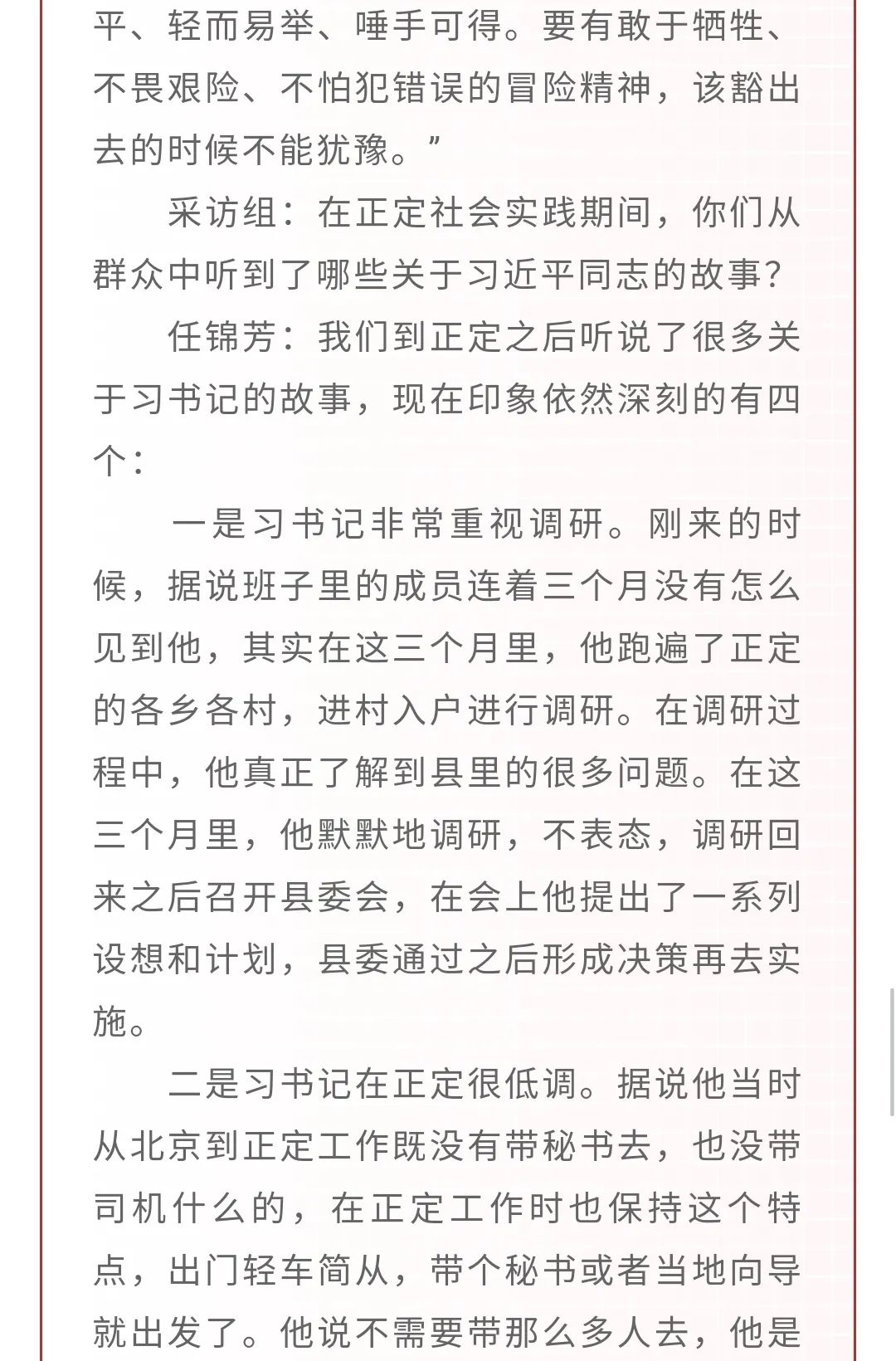 平、轻而易举、唾手可得。要有敢于牺牲、不畏艰险、不怕犯错误的冒险精神，该豁出去的时候不能犹豫。”

采访组：在正定社会实践期间，你们从群众中听到了哪些关于习近平同志的故事？

任锦芳：我们到正定之后听说了很多关于习书记的故事，现在印象依然深刻的有四个：

一是习书记非常重视调研。刚来的时候，据说班子里的成员连着三个月没有怎么见到他，其实在这三个月里，他跑遍了正定的各乡各村，进村入户进行调研。在调研过程中，他真正了解到县里的很多问题。在这三个月里，他默默地调研，不表态，调研回来之后召开县委会，在会上他提出了一系列设想和计划，县委通过之后形成决策再去实施。

二是习书记在正定很低调。据说他当时从北京到正定工作既没有带秘书去，也没带司机什么的，在正定工作时也保持这个特点，出门轻车简从，带个秘书或者当地向导就出发了。他说不需要带那么多人去，他是